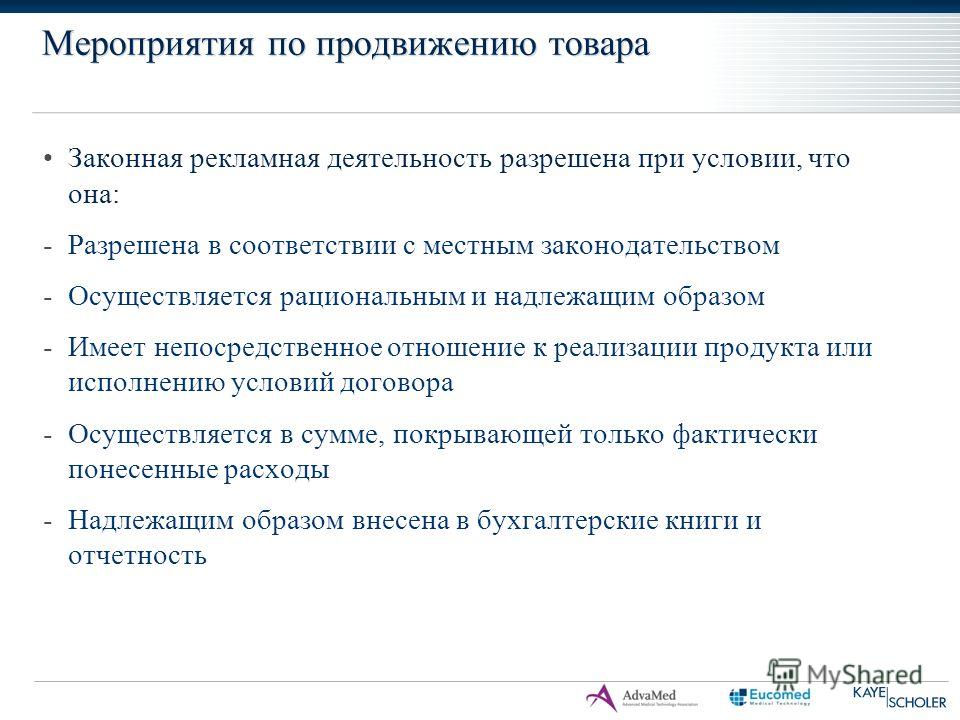 Мероприятия по продвижению товара

• Законная рекламная деятельность разрешена при условии, что она:

- Разрешена в соответствии с местным законодательством

- Осуществляется рациональным и надлежащим образом

- Имеет непосредственное отношение к реализации продукта или исполнению условий договора

- Осуществляется в сумме, покрывающей только фактически понесенные расходы

- Надлежащим образом внесена в бухгалтерские книги и отчетность

MyShared

AdvaMed Advanced Medical Technology Association

Eucomed Medical Technology

KAYE SCHOLER